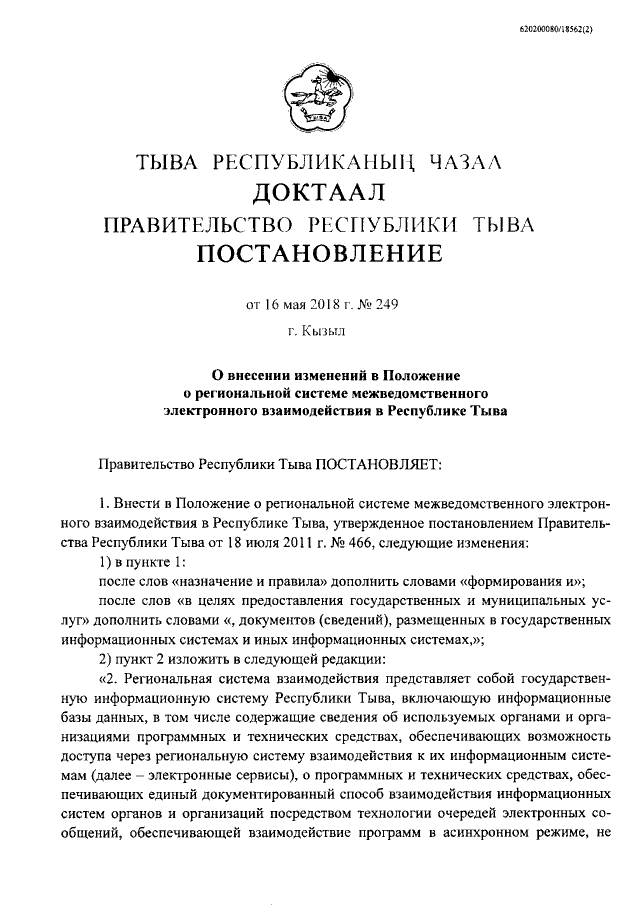 620200080/18562(2)

ТЫВА РЕСПУБЛИКАНЫҢ ЧАЗАА
ДОКТААЛ
ПРАВИТЕЛЬСТВО РЕСПУБЛИКИ ТЫВА
ПОСТАНОВЛЕНИЕ

от 16 мая 2018 г. № 249
г. Кызыл

О внесении изменений в Положение о региональной системе межведомственного электронного взаимодействия в Республике Тыва

Правительство Республики Тыва ПОСТАНОВЛЯЕТ:

1. Внести в Положение о региональной системе межведомственного электронного взаимодействия в Республике Тыва, утвержденное постановлением Правительства Республики Тыва от 18 июля 2011 г. № 466, следующие изменения:

1) в пункте 1:

после слов «назначение и правила» дополнить словами «формирования и»;

после слов «в целях предоставления государственных и муниципальных услуг» дополнить словами «, документов (сведений), размещенных в государственных информационных системах и иных информационных системах,»;

2) пункт 2 изложить в следующей редакции:

«2. Региональная система взаимодействия представляет собой государственную информационную систему Республики Тыва, включающую информационные базы данных, в том числе содержащие сведения об используемых органами и организациями программных и технических средствах, обеспечивающих возможность доступа через региональную систему взаимодействия к их информационным системам (далее – электронные сервисы), о программных и технических средствах, обеспечивающих единый документированный способ взаимодействия информационных систем органов и организаций посредством технологии очередей электронных сообщений, обеспечивающей взаимодействие программ в асинхронном режиме, не